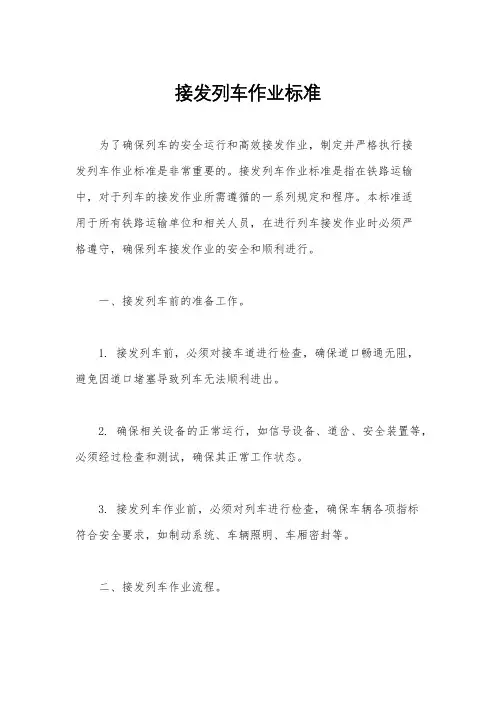 接发列车作业标准

为了确保列车的安全运行和高效接发作业，制定并严格执行接发列车作业标准是非常重要的。接发列车作业标准是指在铁路运输中，对于列车的接发作业所需遵循的一系列规定和程序。本标准适用于所有铁路运输单位和相关人员，在进行列车接发作业时必须严格遵守，确保列车接发作业的安全和顺利进行。

一、接发列车前的准备工作。

1. 接发列车前，必须对接车道进行检查，确保道口畅通无阻，避免因道口堵塞导致列车无法顺利进出。

2. 确保相关设备的正常运行，如信号设备、道岔、安全装置等，必须经过检查和测试，确保其正常工作状态。

3. 接发列车作业前，必须对列车进行检查，确保车辆各项指标符合安全要求，如制动系统、车辆照明、车厢密封等。

二、接发列车作业流程。